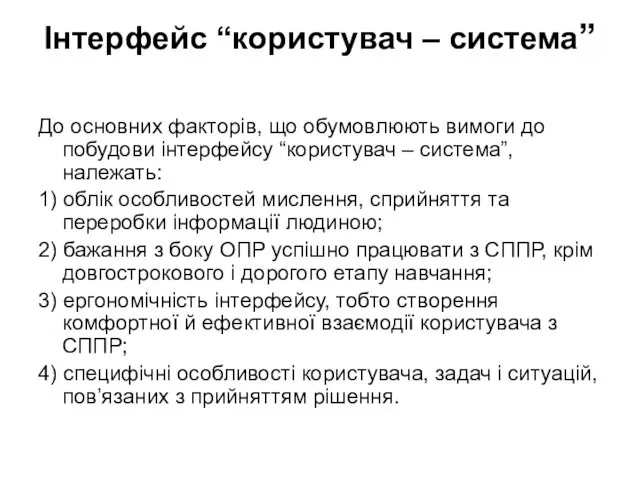 Інтерфейс “користувач – система”

До основних факторів, що обумовлюють вимоги до побудови інтерфейсу “користувач – система”, належать:

1) облік особливостей мислення, сприйняття та переробки інформації людиною;

2) бажання з боку ОПР успішно працювати з СППР, крім довгострокового і дорогого етапу навчання;

3) ергономічність інтерфейсу, тобто створення комфортної й ефективної взаємодії користувача з СППР;

4) специфічні особливості користувача, задач і ситуацій, пов’язаних з прийняттям рішення.